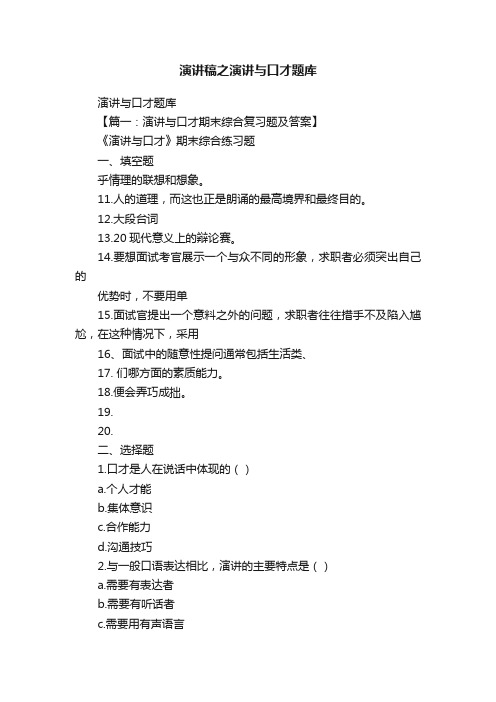 演讲稿之演讲与口才题库

演讲与口才题库

【篇一：演讲与口才期末综合复习题及答案】

《演讲与口才》期末综合练习题

一、填空题

乎情理的联想和想象。

11.人的道理，而这也正是朗诵的最高境界和最终目的。

12.大段台词

13.20 现代意义上的辩论赛。

14.要想面试考官展示一个与众不同的形象，求职者必须突出自己的

优势时，不要用单

15.面试官提出一个意料之外的问题，求职者往往措手不及陷入尴尬，在这种情况下，采用

16、面试中的随意性提问通常包括生活类、

17. 们哪方面的素质能力。

18.便会弄巧成拙。

19.

20.

二、选择题

1.口才是人在说话中体现的（ ）

a.个人才能

b.集体意识

c.合作能力

d.沟通技巧

2.与一般口语表达相比，演讲的主要特点是（ ）

a.需要有表达者

b.需要有听话者

c.需要用有声语言